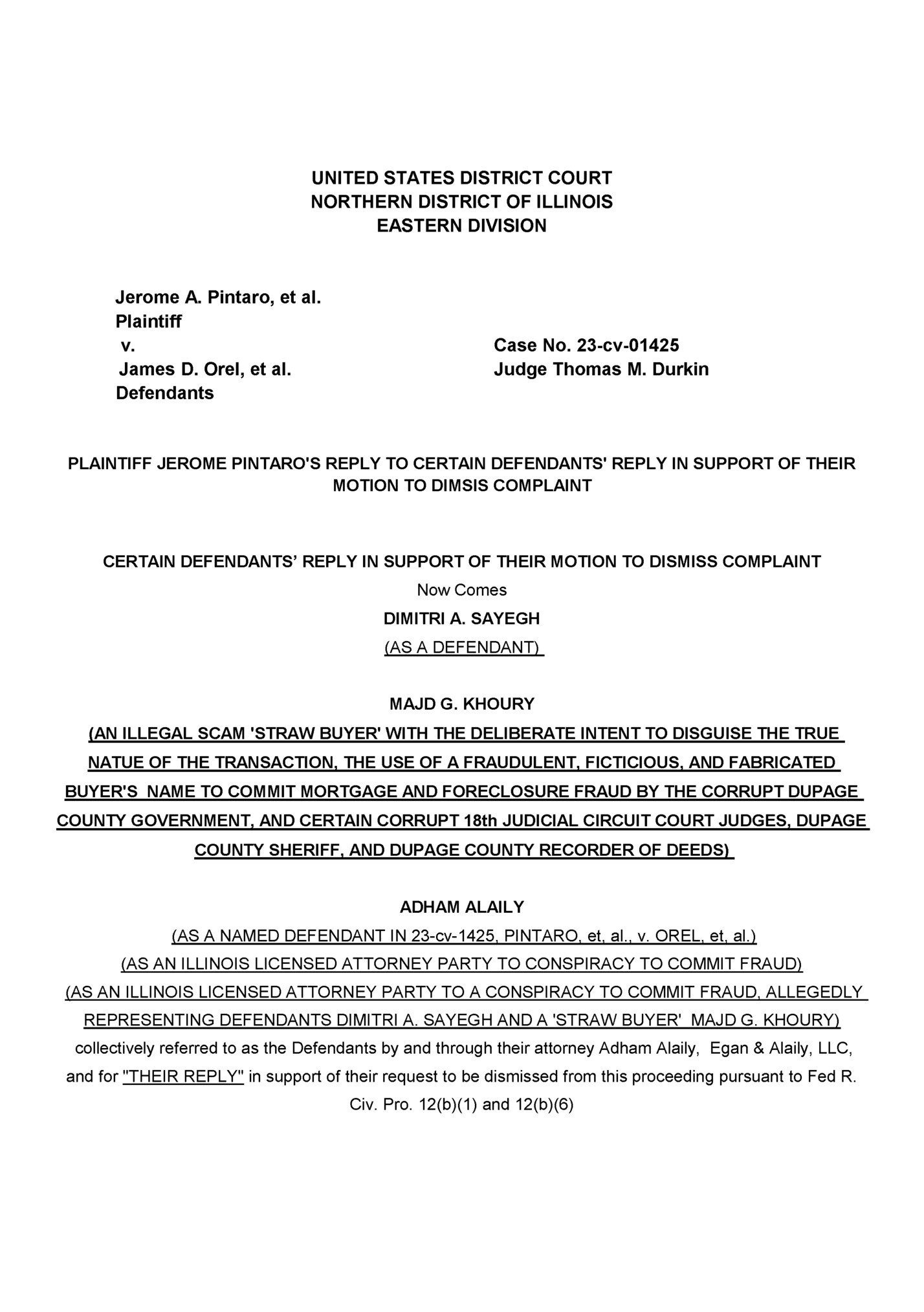 UNITED STATES DISTRICT COURT
NORTHERN DISTRICT OF ILLINOIS
EASTERN DIVISION

Jerome A. Pintaro, et al.
Plaintiff
v.
James D. Orel, et al.
Defendants

Case No. 23-cv-01425
Judge Thomas M. Durkin

PLAINTIFF JEROME PINTARO'S REPLY TO CERTAIN DEFENDANTS' REPLY IN SUPPORT OF THEIR MOTION TO DIMSIS COMPLAINT

CERTAIN DEFENDANTS' REPLY IN SUPPORT OF THEIR MOTION TO DISMISS COMPLAINT

Now Comes

DIMITRI A. SAYEGH

(AS A DEFENDANT)

MAJD G. KHOURY

(AN ILLEGAL SCAM 'STRAW BUYER' WITH THE DELIBERATE INTENT TO DISGUISE THE TRUE NATUE OF THE TRANSACTION, THE USE OF A FRAUDULENT, FICTICIOUS, AND FABRICATED BUYER'S NAME TO COMMIT MORTGAGE AND FORECLOSURE FRAUD BY THE CORRUPT DUPAGE COUNTY GOVERNMENT, AND CERTAIN CORRUPT 18th JUDICIAL CIRCUIT COURT JUDGES, DUPAGE COUNTY SHERIFF, AND DUPAGE COUNTY RECORDER OF DEEDS)

ADHAM ALAILY

(AS A NAMED DEFENDANT IN 23-cv-1425, PINTARO, et, al., v. OREL, et, al.)
(AS AN ILLINOIS LICENSED ATTORNEY PARTY TO CONSPIRACY TO COMMIT FRAUD)
(AS AN ILLINOIS LICENSED ATTORNEY PARTY TO A CONSPIRACY TO COMMIT FRAUD, ALLEGEDLY REPRESENTING DEFENDANTS DIMITRI A. SAYEGH AND A 'STRAW BUYER' MAJD G. KHOURY)
collectively referred to as the Defendants by and through their attorney Adham Alaily, Egan & Alaily, LLC, and for "THEIR REPLY" in support of their request to be dismissed from this proceeding pursuant to Fed R. Civ. Pro. 12(b)(1) and 12(b)(6)